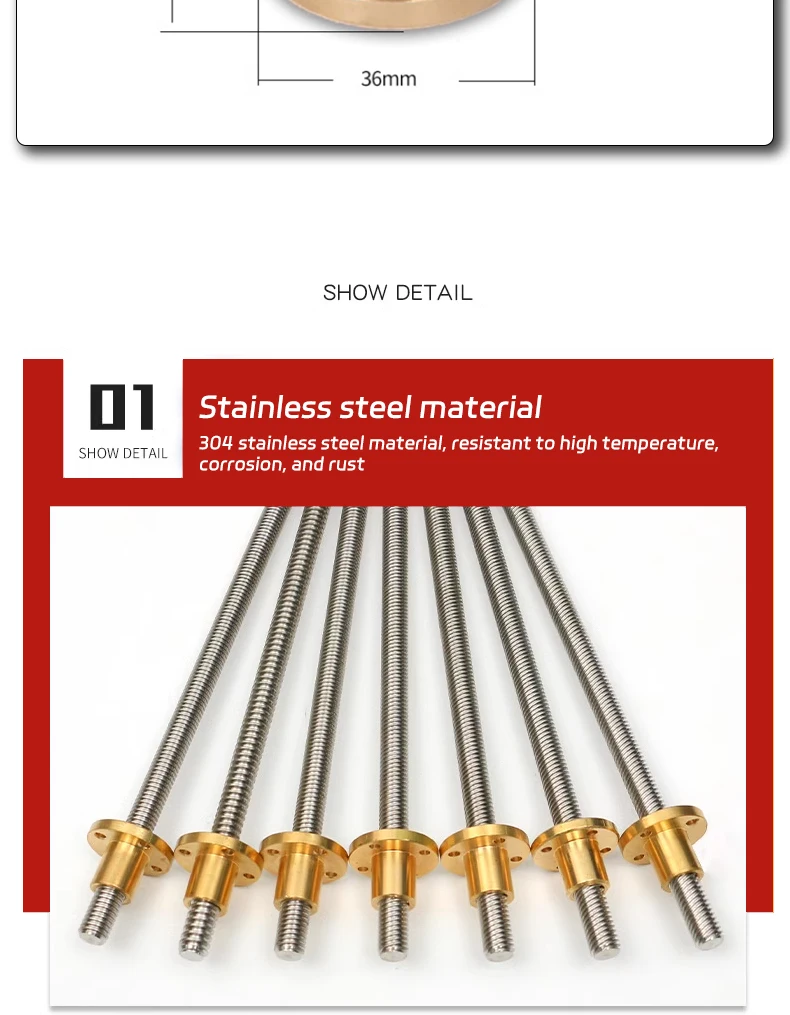 36mm

SHOW DETAIL

01
SHOW DETAIL

Stainless steel material

304 stainless steel material, resistant to high temperature, corrosion, and rust